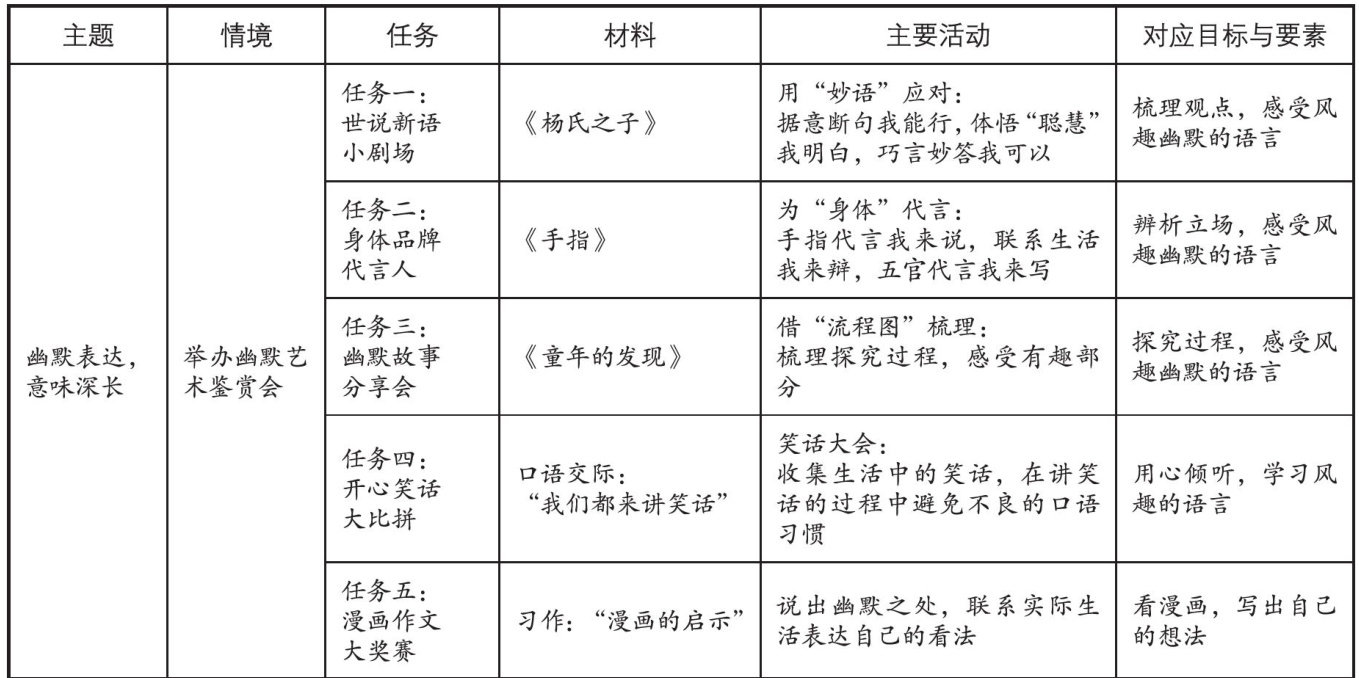 | 主题 | 情境 | 任务 | 材料 | 主要活动 | 对应目标与要素 |
|---|---|---|---|---|---|
| 幽默表达，意味深长 | 举办幽默艺术鉴赏会 | 任务一：世说新语小剧场 | 《杨氏之子》 | 用“妙语”应对：据意断句我能行，体悟“聪慧”我明白，巧言妙答我可以 | 梳理观点，感受风趣幽默的语言 |
| | | 任务二：身体品牌代言人 | 《手指》 | 为“身体”代言：手指代言我来说，联系生活我来辩，五官代言我来写 | 辨析立场，感受风趣幽默的语言 |
| | | 任务三：幽默故事分享会 | 《童年的发现》 | 借“流程图”梳理：梳理探究过程，感受有趣部分 | 探究过程，感受风趣幽默的语言 |
| | | 任务四：开心笑话大比拼 | 口语交际：“我们都来讲笑话” | 笑话大会：收集生活中的笑话，在讲笑话的过程中避免不良的口语习惯 | 用心倾听，学习风趣的语言 |
| | | 任务五：漫画作文大奖赛 | 习作：“漫画的启示” | 说出幽默之处，联系实际生活表达自己的看法 | 看漫画，写出自己的想法 |